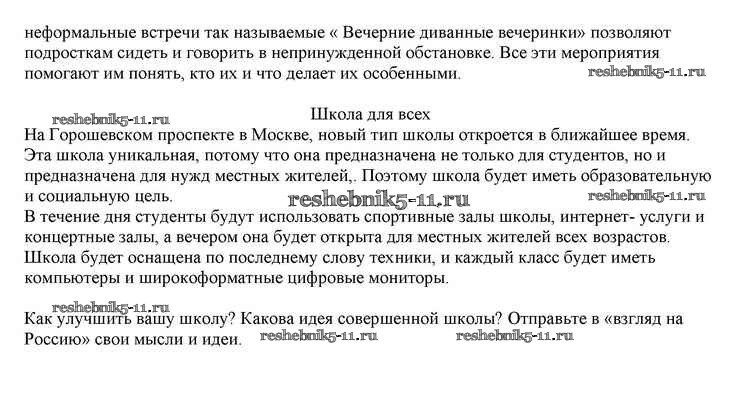 неформальные встречи так называемые « Вечерние диванные вечеринки» позволяют подросткам сидеть и говорить в непринужденной обстановке. Все эти мероприятия помогают им понять, кто их и что делает их особенными.

reshebnik5-11.ru

reshebnik5-11.ru

Школа для всех

На Горошевском проспекте в Москве, новый тип школы откроется в ближайшее время. Эта школа уникальная, потому что она предназначена не только для студентов, но и предназначена для нужд местных жителей,. Поэтому школа будет иметь образовательную и социальную цель.

reshebnik5-11.ru

reshebnik5-11.ru

В течение дня студенты будут использовать спортивные залы школы, интернет- услуги и концертные залы, а вечером она будет открыта для местных жителей всех возрастов. Школа будет оснащена по последнему слову техники, и каждый класс будет иметь компьютеры и широкоформатные цифровые мониторы.

reshebnik5-11.ru

Как улучшить вашу школу? Какова идея совершенной школы? Отправьте в «взгляд на Россию» свои мысли и идеи.

reshebnik5-11.ru

reshebnik5-11.ru